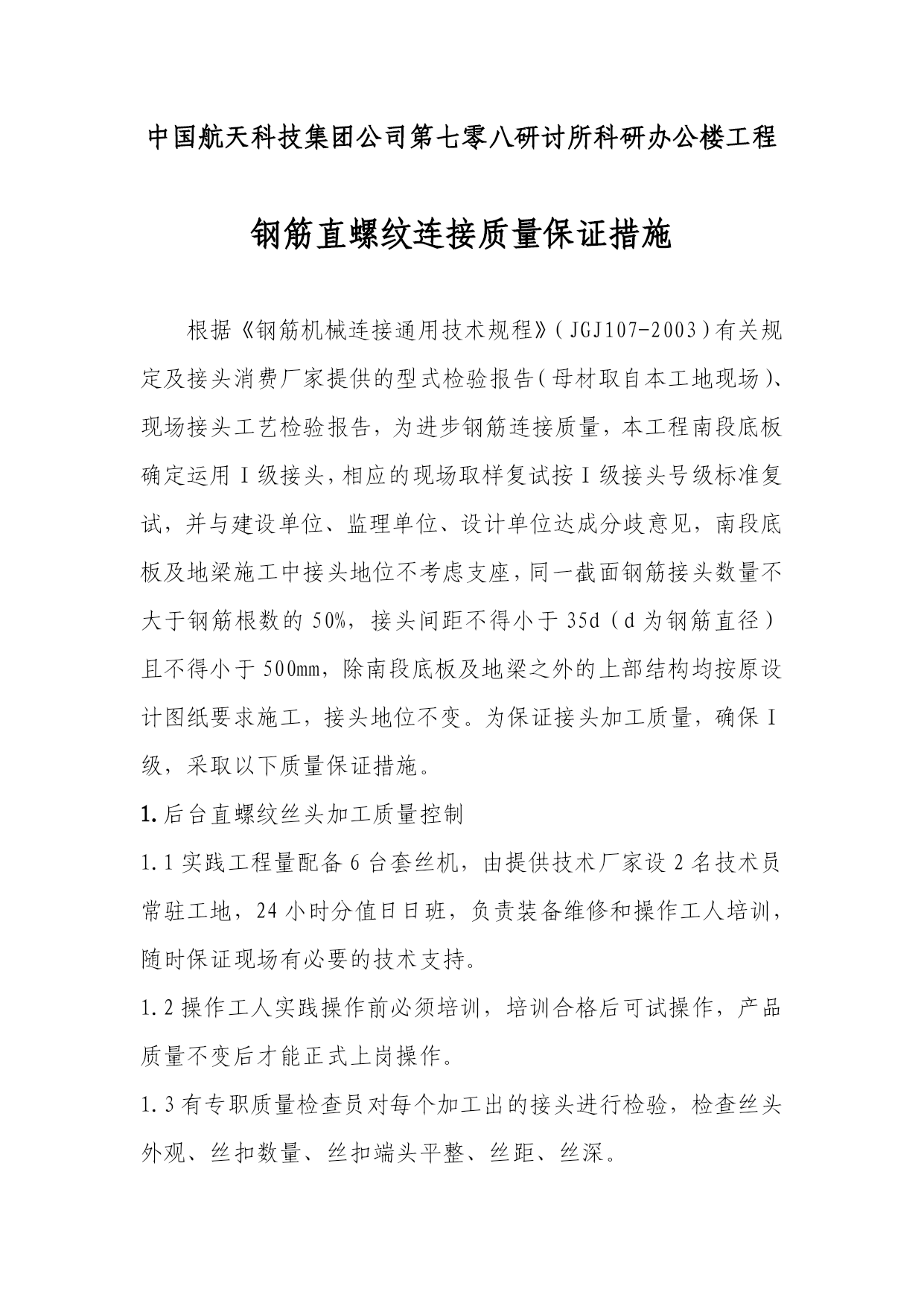 中国航天科技集团公司第七零八研讨所科研办公楼工程

钢筋直螺纹连接质量保证措施

根据《钢筋机械连接通用技术规程》(JGJ107-2003)有关规定及接头消费厂家提供的型式检验报告(母材取自本工地现场)、现场接头工艺检验报告，为进步钢筋连接质量，本工程南段底板确定运用Ⅰ级接头，相应的现场取样复试按Ⅰ级接头号级标准复试，并与建设单位、监理单位、设计单位达成分歧意见，南段底板及地梁施工中接头地位不考虑支座，同一截面钢筋接头数量不大于钢筋根数的50%，接头间距不得小于35d（d为钢筋直径）且不得小于500mm，除南段底板及地梁之外的上部结构均按原设计图纸要求施工，接头地位不变。为保证接头加工质量，确保Ⅰ级，采取以下质量保证措施。

1.后台直螺纹丝头加工质量控制

1.1实践工程量配备6台套丝机，由提供技术厂家设2名技术员常驻工地，24小时分值日日班，负责装备维修和操作工人培训，随时保证现场有必要的技术支持。

1.2操作工人实践操作前必须培训，培训合格后可试操作，产品质量不变后才能正式上岗操作。

1.3有专职质量检查员对每个加工出的接头进行检验，检查丝头外观、丝扣数量、丝扣端头平整、丝距、丝深。